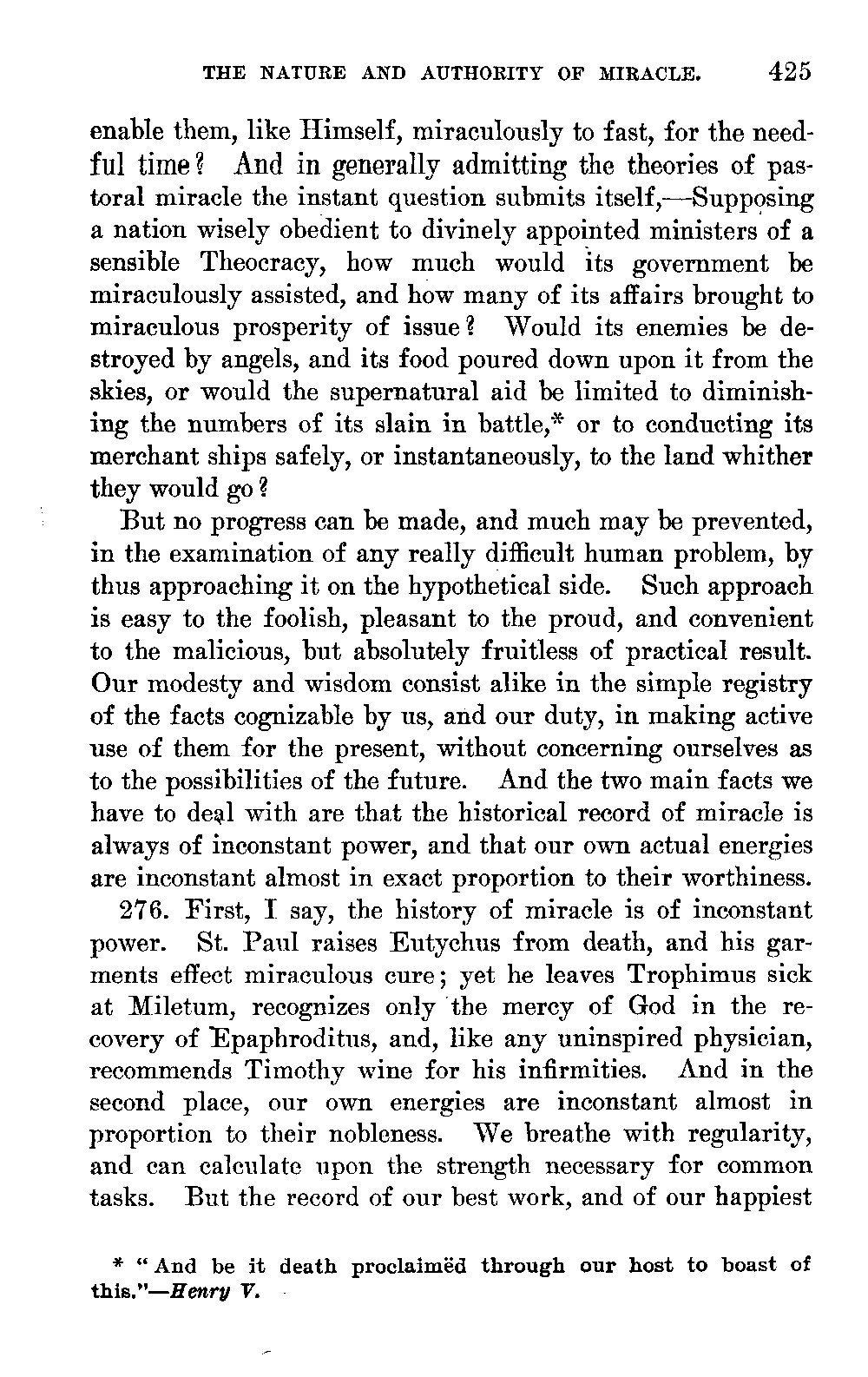 THE NATURE AND AUTHORITY OF MIRACLE. 425

enable them, like Himself, miraculously to fast, for the needful time? And in generally admitting the theories of pastoral miracle the instant question submits itself,—Supposing a nation wisely obedient to divinely appointed ministers of a sensible Theocracy, how much would its government be miraculously assisted, and how many of its affairs brought to miraculous prosperity of issue? Would its enemies be destroyed by angels, and its food poured down upon it from the skies, or would the supernatural aid be limited to diminishing the numbers of its slain in battle,* or to conducting its merchant ships safely, or instantaneously, to the land whither they would go?

But no progress can be made, and much may be prevented, in the examination of any really difficult human problem, by thus approaching it on the hypothetical side. Such approach is easy to the foolish, pleasant to the proud, and convenient to the malicious, but absolutely fruitless of practical result. Our modesty and wisdom consist alike in the simple registry of the facts cognizable by us, and our duty, in making active use of them for the present, without concerning ourselves as to the possibilities of the future. And the two main facts we have to deal with are that the historical record of miracle is always of inconstant power, and that our own actual energies are inconstant almost in exact proportion to their worthiness.

276. First, I say, the history of miracle is of inconstant power. St. Paul raises Eutychus from death, and his garments effect miraculous cure; yet he leaves Trophimus sick at Miletum, recognizes only the mercy of God in the recovery of Epaphroditus, and, like any uninspired physician, recommends Timothy wine for his infirmities. And in the second place, our own energies are inconstant almost in proportion to their nobleness. We breathe with regularity, and can calculate upon the strength necessary for common tasks. But the record of our best work, and of our happiest

* "And be it death proclaimëd through our host to boast of this."—Henry V.